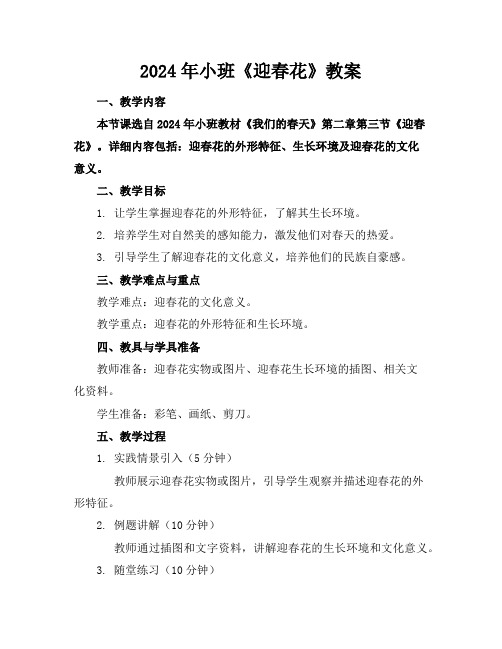 2024年小班《迎春花》教案

一、教学内容

本节课选自2024年小班教材《我们的春天》第二章第三节《迎春花》。详细内容包括：迎春花的外形特征、生长环境及迎春花的文化意义。

二、教学目标

1. 让学生掌握迎春花的外形特征，了解其生长环境。

2. 培养学生对自然美的感知能力，激发他们对春天的热爱。

3. 引导学生了解迎春花的文化意义，培养他们的民族自豪感。

三、教学难点与重点

教学难点：迎春花的文化意义。

教学重点：迎春花的外形特征和生长环境。

四、教具与学具准备

教师准备：迎春花实物或图片、迎春花生长环境的插图、相关文化资料。

学生准备：彩笔、画纸、剪刀。

五、教学过程

1. 实践情景引入（5分钟）

教师展示迎春花实物或图片，引导学生观察并描述迎春花的外形特征。

2. 例题讲解（10分钟）

教师通过插图和文字资料，讲解迎春花的生长环境和文化意义。

3. 随堂练习（10分钟）